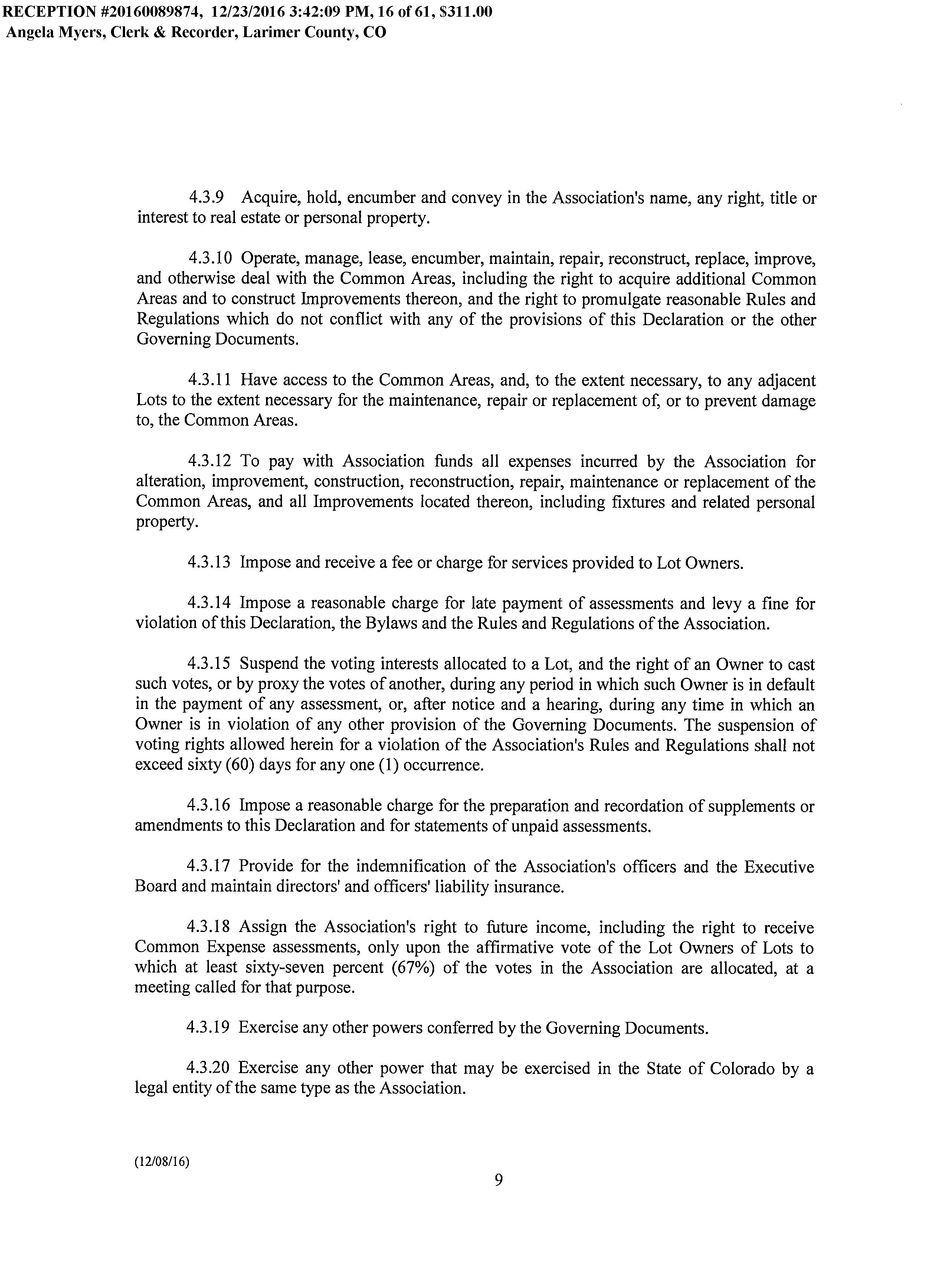 RECEPTION #20160089874, 12/23/2016 3:42:09 PM, 16 of 61, $311.00
Angela Myers, Clerk & Recorder, Larimer County, CO

4.3.9 Acquire, hold, encumber and convey in the Association's name, any right, title or interest to real estate or personal property.

4.3.10 Operate, manage, lease, encumber, maintain, repair, reconstruct, replace, improve, and otherwise deal with the Common Areas, including the right to acquire additional Common Areas and to construct Improvements thereon, and the right to promulgate reasonable Rules and Regulations which do not conflict with any of the provisions of this Declaration or the other Governing Documents.

4.3.11 Have access to the Common Areas, and, to the extent necessary, to any adjacent Lots to the extent necessary for the maintenance, repair or replacement of, or to prevent damage to, the Common Areas.

4.3.12 To pay with Association funds all expenses incurred by the Association for alteration, improvement, construction, reconstruction, repair, maintenance or replacement of the Common Areas, and all Improvements located thereon, including fixtures and related personal property.

4.3.13 Impose and receive a fee or charge for services provided to Lot Owners.

4.3.14 Impose a reasonable charge for late payment of assessments and levy a fine for violation of this Declaration, the Bylaws and the Rules and Regulations of the Association.

4.3.15 Suspend the voting interests allocated to a Lot, and the right of an Owner to cast such votes, or by proxy the votes of another, during any period in which such Owner is in default in the payment of any assessment, or, after notice and a hearing, during any time in which an Owner is in violation of any other provision of the Governing Documents. The suspension of voting rights allowed herein for a violation of the Association's Rules and Regulations shall not exceed sixty (60) days for any one (1) occurrence.

4.3.16 Impose a reasonable charge for the preparation and recordation of supplements or amendments to this Declaration and for statements of unpaid assessments.

4.3.17 Provide for the indemnification of the Association's officers and the Executive Board and maintain directors' and officers' liability insurance.

4.3.18 Assign the Association's right to future income, including the right to receive Common Expense assessments, only upon the affirmative vote of the Lot Owners of Lots to which at least sixty-seven percent (67%) of the votes in the Association are allocated, at a meeting called for that purpose.

4.3.19 Exercise any other powers conferred by the Governing Documents.

4.3.20 Exercise any other power that may be exercised in the State of Colorado by a legal entity of the same type as the Association.

(12/08/16)

9